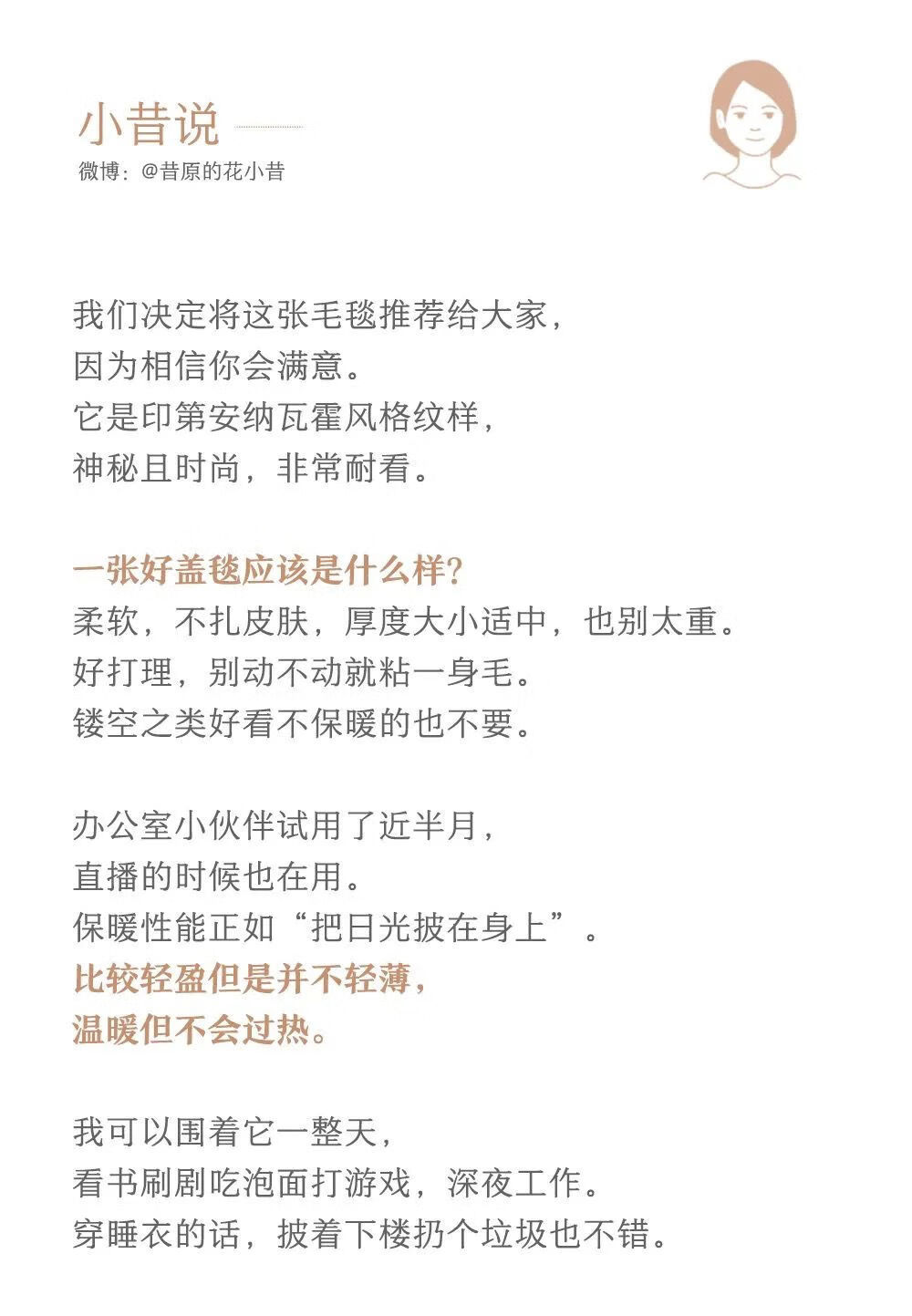 小昔说
微博：@昔原的花小昔

我们决定将这张毛毯推荐给大家，
因为相信你会满意。
它是印第安纳瓦霍风格纹样，
神秘且时尚，非常耐看。

一张好盖毯应该是什么样？
柔软，不扎皮肤，厚度大小适中，也别太重。
好打理，别动不动就粘一身毛。
镂空之类好看不保暖的也不要。

办公室小伙伴试用了近半月，
直播的时候也在用。
保暖性能正如“把日光披在身上”。
比较轻盈但是并不轻薄，
温暖但不会过热。

我可以围着它一整天，
看书刷剧吃泡面打游戏，深夜工作。
穿睡衣的话，披着下楼扔个垃圾也不错。